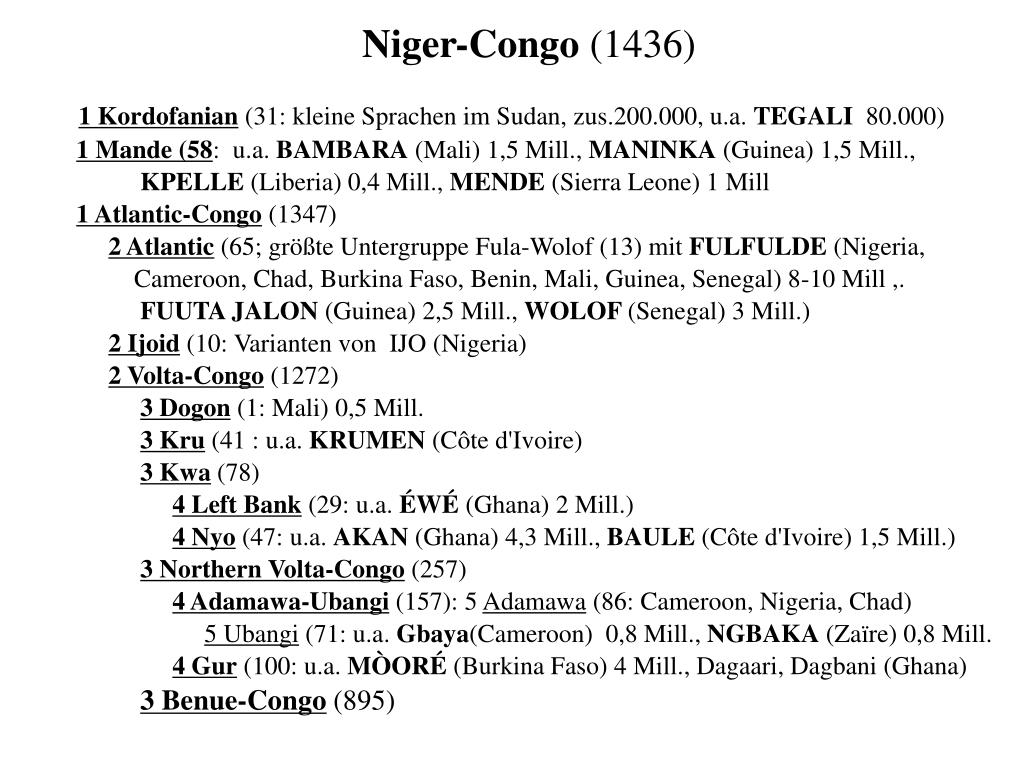 Niger-Congo (1436)

1 Kordofanian (31: kleine Sprachen im Sudan, zus.200.000, u.a. TEGALI 80.000)
1 Mande (58: u.a. BAMBARA (Mali) 1,5 Mill., MANINKA (Guinea) 1,5 Mill.,
KPELLE (Liberia) 0,4 Mill., MENDE (Sierra Leone) 1 Mill
1 Atlantic-Congo (1347)
2 Atlantic (65; größte Untergruppe Fula-Wolof (13) mit FULFULDE (Nigeria, Cameroon, Chad, Burkina Faso, Benin, Mali, Guinea, Senegal) 8-10 Mill ,.
FUUTA JALON (Guinea) 2,5 Mill., WOLOF (Senegal) 3 Mill.)
2 Ijoid (10: Varianten von IJO (Nigeria)
2 Volta-Congo (1272)
3 Dogon (1: Mali) 0,5 Mill.
3 Kru (41 : u.a. KRUMEN (Côte d'Ivoire)
3 Kwa (78)
4 Left Bank (29: u.a. ÉWÉ (Ghana) 2 Mill.)
4 Nyo (47: u.a. AKAN (Ghana) 4,3 Mill., BAULE (Côte d'Ivoire) 1,5 Mill.)
3 Northern Volta-Congo (257)
4 Adamawa-Ubangi (157): 5 Adamawa (86: Cameroon, Nigeria, Chad)
5 Ubangi (71: u.a. Gbaya(Cameroon) 0,8 Mill., NGBAKA (Zaïre) 0,8 Mill.
4 Gur (100: u.a. MÒORÉ (Burkina Faso) 4 Mill., Dagaari, Dagbani (Ghana)
3 Benue-Congo (895)